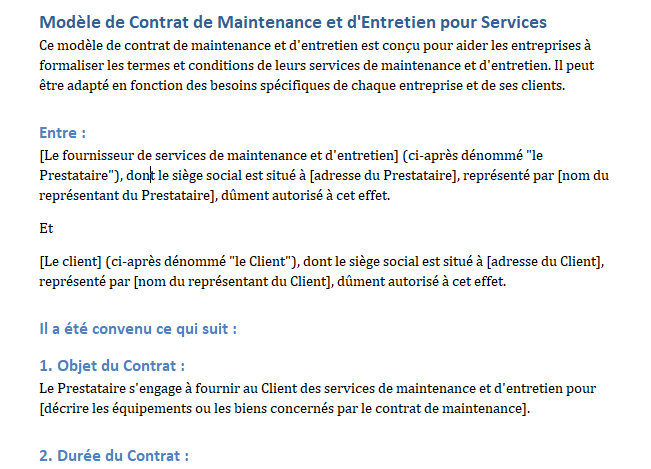 Modèle de Contrat de Maintenance et d'Entretien pour Services

Ce modèle de contrat de maintenance et d'entretien est conçu pour aider les entreprises à formaliser les termes et conditions de leurs services de maintenance et d'entretien. Il peut être adapté en fonction des besoins spécifiques de chaque entreprise et de ses clients.

Entre :

[Le fournisseur de services de maintenance et d'entretien] (ci-après dénommé "le Prestataire"), dont le siège social est situé à [adresse du Prestataire], représenté par [nom du représentant du Prestataire], dûment autorisé à cet effet.

Et

[Le client] (ci-après dénommé "le Client"), dont le siège social est situé à [adresse du Client], représenté par [nom du représentant du Client], dûment autorisé à cet effet.

Il a été convenu ce qui suit :

1. Objet du Contrat :

Le Prestataire s'engage à fournir au Client des services de maintenance et d'entretien pour [décrire les équipements ou les biens concernés par le contrat de maintenance].

2. Durée du Contrat :